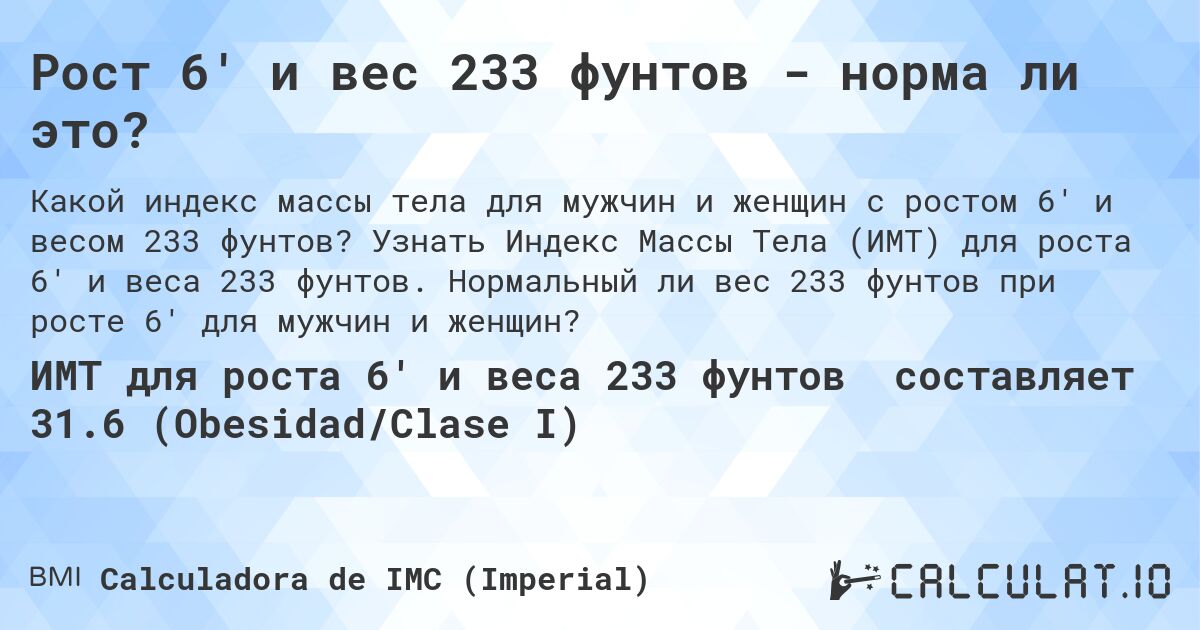 Рост 6' и вес 233 фунтов - норма ли это?

Какой индекс массы тела для мужчин и женщин с ростом 6' и весом 233 фунтов? Узнать Индекс Массы Тела (ИМТ) для роста 6' и веса 233 фунтов. Нормальный ли вес 233 фунтов при росте 6' для мужчин и женщин?

ИМТ для роста 6' и веса 233 фунтов составляет 31.6 (Obesidad/Clase I)

BMI Calculadora de IMC (Imperial)

CALCULAT.IO